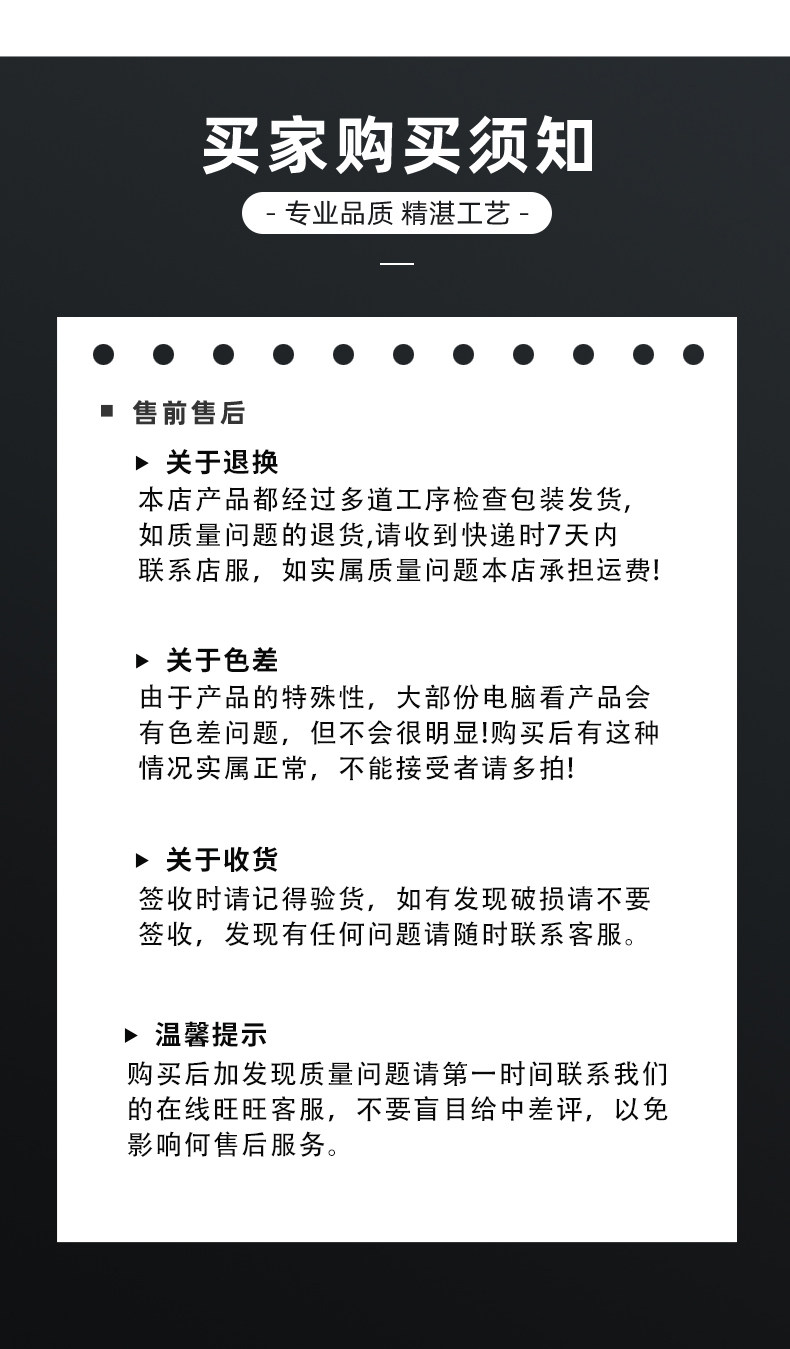 买家购买须知

- 专业品质 精湛工艺 -

售前售后

关于退换
本店产品都经过多道工序检查包装发货，如质量问题的退货,请收到快递时7天内联系店服，如实属质量问题本店承担运费!

关于色差
由于产品的特殊性，大部份电脑看产品会有色差问题，但不会很明显!购买后有这种情况实属正常，不能接受者请多拍!

关于收货
签收时请记得验货，如有发现破损请不要签收，发现有任何问题请随时联系客服。

温馨提示
购买后加发现质量问题请第一时间联系我们的在线旺旺客服，不要盲目给中差评，以免影响何售后服务。